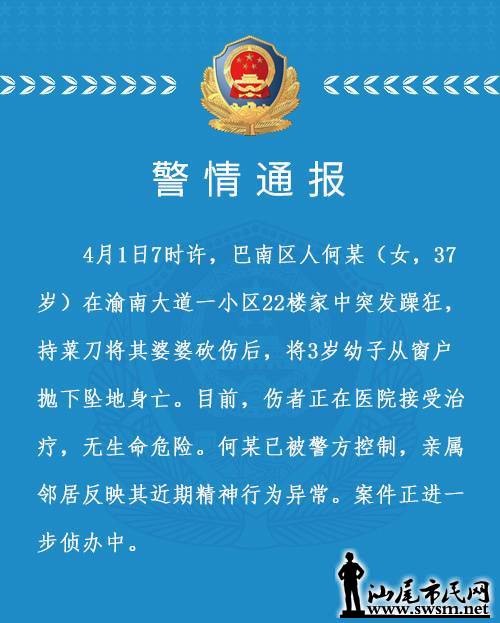 警情通报

4月1日7时许，巴南区人何某（女，37岁）在渝南大道一小区22楼家中突发躁狂，持菜刀将其婆婆砍伤后，将3岁幼子从窗户抛下坠地身亡。目前，伤者正在医院接受治疗，无生命危险。何某已被警方控制，亲属邻居反映其近期精神行为异常。案件正进一步侦办中。

汕尾市民网
www.swsm.net